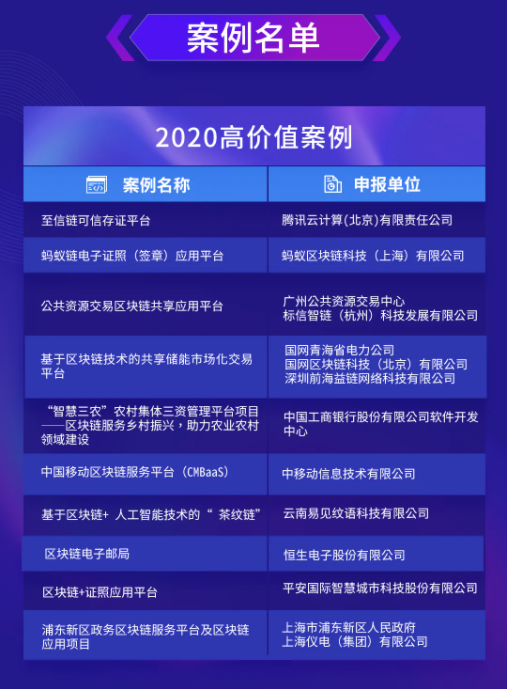 案例名单

2020高价值案例

| 案例名称 | 申报单位 |
|---|---|
| 至信链可信存证平台 | 腾讯云计算(北京)有限责任公司 |
| 蚂蚁链电子证照（签章）应用平台 | 蚂蚁区块链科技（上海）有限公司 |
| 公共资源交易区块链共享应用平台 | 广州公共资源交易中心 标信智链（杭州）科技发展有限公司 |
| 基于区块链技术的共享储能市场化交易平台 | 国网青海省电力公司 国网区块链科技（北京）有限公司 深圳前海益链网络科技有限公司 |
| “智慧三农”农村集体三资管理平台项目——区块链服务乡村振兴，助力农业农村领域建设 | 中国工商银行股份有限公司软件开发中心 |
| 中国移动区块链服务平台（CMBaaS） | 中移动信息技术有限公司 |
| 基于区块链+ 人工智能技术的“ 茶纹链” | 云南易见纹语科技有限公司 |
| 区块链电子邮局 | 恒生电子股份有限公司 |
| 区块链+证照应用平台 | 平安国际智慧城市科技股份有限公司 |
| 浦东新区政务区块链服务平台及区块链应用项目 | 上海市浦东新区人民政府 上海仪电（集团）有限公司 |